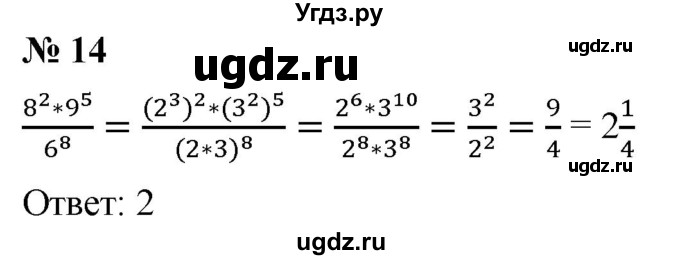 Угдз.ру

№ 14

ugdz.ru

ugdz.ru

$\frac{8^2*9^5}{6^8} = \frac{(2^3)^2*(3^2)^5}{(2*3)^8} = \frac{2^6*3^{10}}{2^8*3^8} = \frac{3^2}{2^2} = \frac{9}{4} = 2\frac{1}{4}$

ugdz.ru

Ответ: 2

ugdz.ru